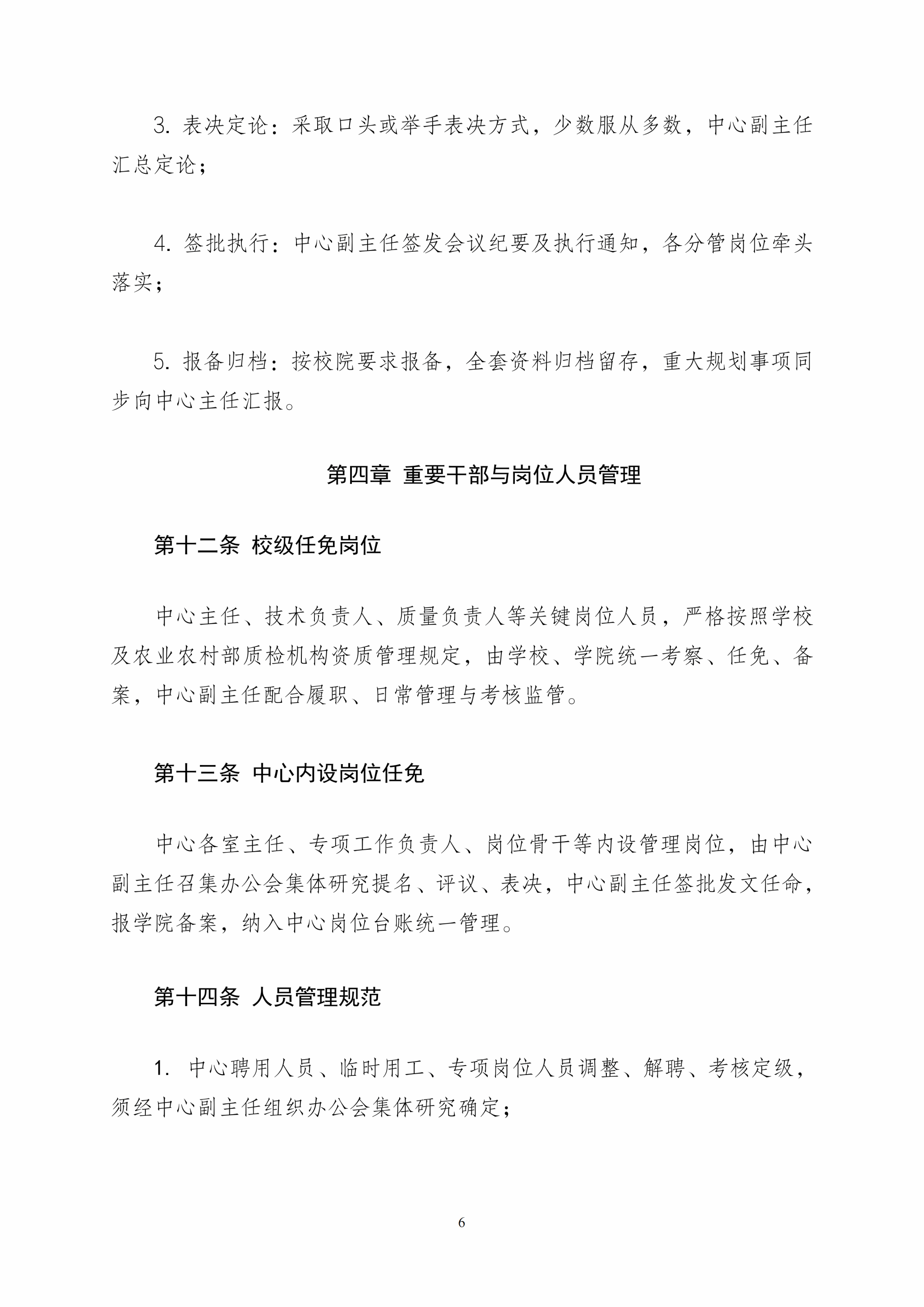 3. 表决定论：采取口头或举手表决方式，少数服从多数，中心副主任汇总定论；

4. 签批执行：中心副主任签发会议纪要及执行通知，各分管岗位牵头落实；

5. 报备归档：按校院要求报备，全套资料归档留存，重大规划事项同步向中心主任汇报。

第四章 重要干部与岗位人员管理

第十二条 校级任免岗位

中心主任、技术负责人、质量负责人等关键岗位人员，严格按照学校及农业农村部质检机构资质管理规定，由学校、学院统一考察、任免、备案，中心副主任配合履职、日常管理与考核监管。

第十三条 中心内设岗位任免

中心各室主任、专项工作负责人、岗位骨干等内设管理岗位，由中心副主任召集办公会集体研究提名、评议、表决，中心副主任签批发文任命，报学院备案，纳入中心岗位台账统一管理。

第十四条 人员管理规范

1. 中心聘用人员、临时用工、专项岗位人员调整、解聘、考核定级，须经中心副主任组织办公会集体研究确定；

6